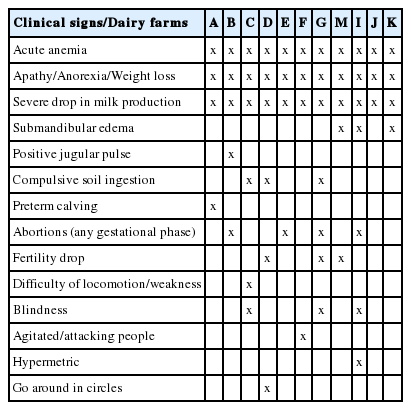 | Clinical signs/Dairy farms | A | B | C | D | E | F | G | M | I | J | K |
|---|---|---|---|---|---|---|---|---|---|---|---|
| Acute anemia | x | x | x | x | x | x | x | x | x | x | x |
| Apathy/Anorexia/Weight loss | x | x | x | x | x | x | x | x | x | x | x |
| Severe drop in milk production | x | x | x | x | x | x | x | x | x | x | x |
| Submandibular edema | | | | | | | | x | x | | x |
| Positive jugular pulse | | x | | | | | | | | | |
| Compulsive soil ingestion | | | x | x | | | x | | | | |
| Preterm calving | x | | | | | | | | | | |
| Abortions (any gestational phase) | | x | | | x | | x | | x | | |
| Fertility drop | | | | x | | | x | x | | | |
| Difficulty of locomotion/weakness | | | x | | | | | | | | |
| Blindness | | | x | | | | x | | x | | |
| Agitated/attacking people | | | | | | x | | | | | |
| Hypermetric | | | | | | | | | x | | |
| Go around in circles | | | | x | | | | | | | |